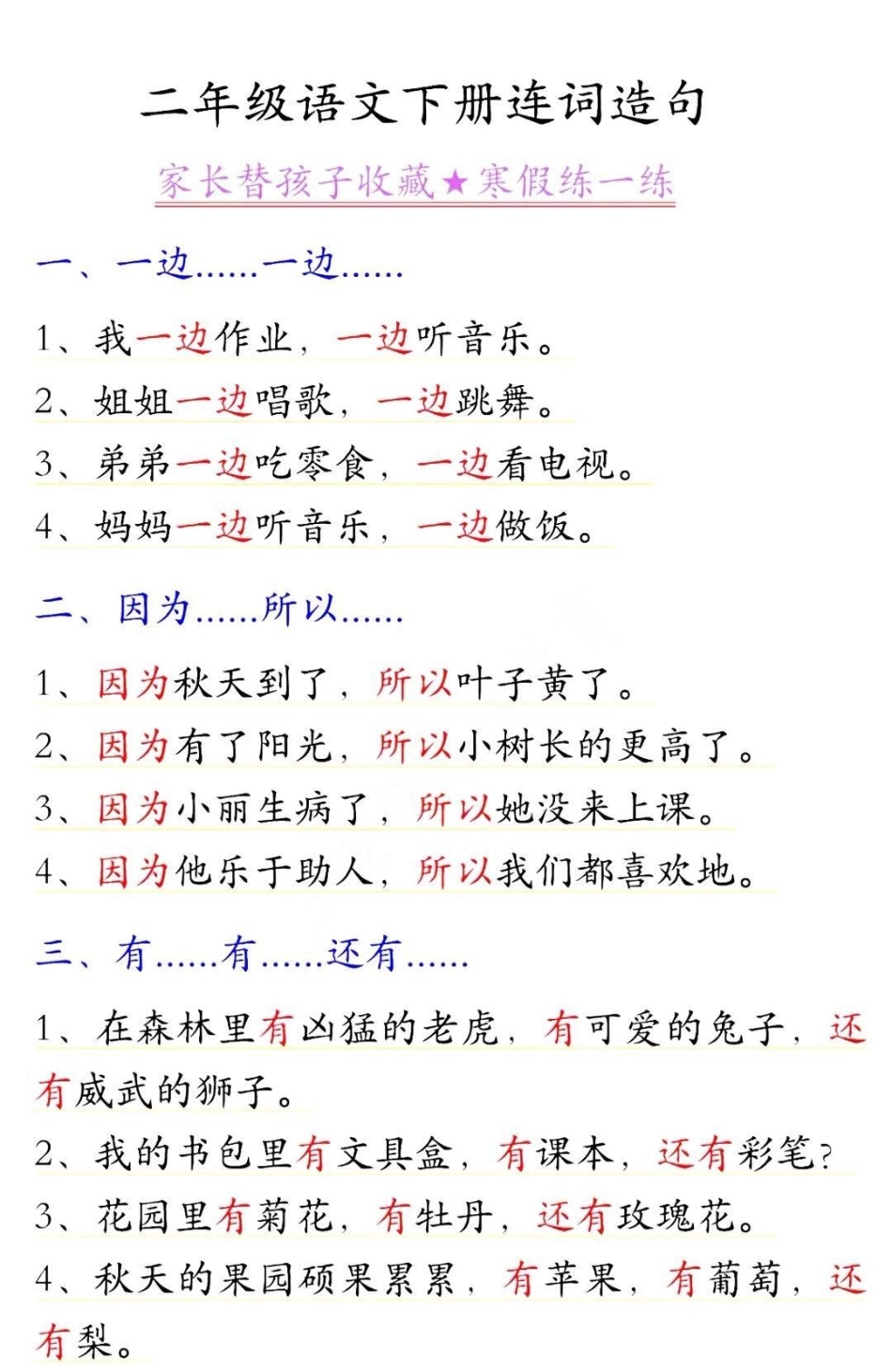 二年级语文下册连词造句

家长替孩子收藏★寒假练一练

一、一边……一边……

1、我一边作业，一边听音乐。

2、姐姐一边唱歌，一边跳舞。

3、弟弟一边吃零食，一边看电视。

4、妈妈一边听音乐，一边做饭。

二、因为……所以……

1、因为秋天到了，所以叶子黄了。

2、因为有了阳光，所以小树长的更高了。

3、因为小丽生病了，所以她没来上课。

4、因为他乐于助人，所以我们都喜欢地。

三、有……有……还有……

1、在森林里有凶猛的老虎，有可爱的兔子，还有威武的狮子。

2、我的书包里有文具盒，有课本，还有彩笔？

3、花园里有菊花，有牡丹，还有玫瑰花。

4、秋天的果园硕果累累，有苹果，有葡萄，还有梨。